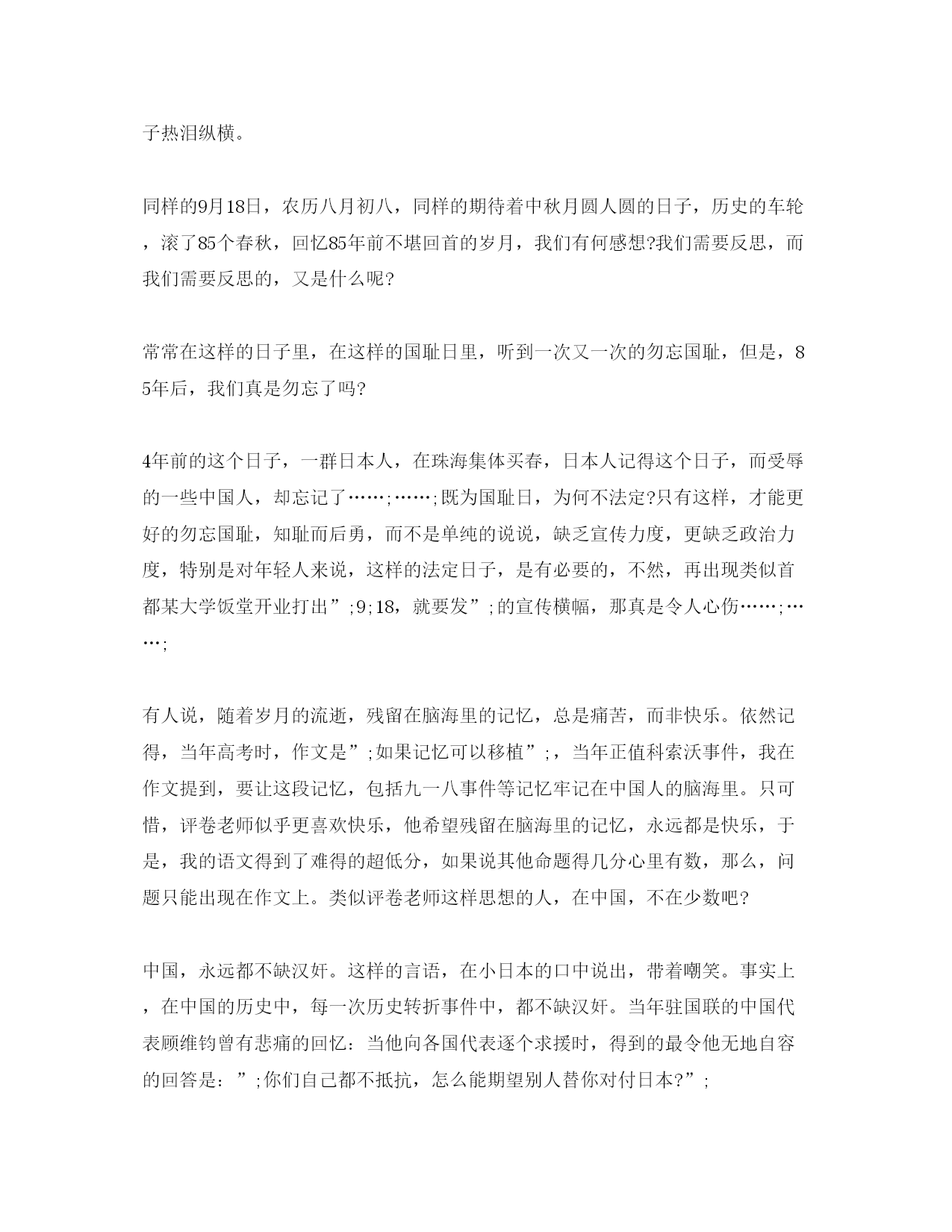 子热泪纵横。

同样的9月18日，农历八月初八，同样的期待着中秋月圆人圆的日子，历史的车轮，滚了85个春秋，回忆85年前不堪回首的岁月，我们有何感想?我们需要反思，而我们需要反思的，又是什么呢?

常常在这样的日子里，在这样的国耻日里，听到一次又一次的勿忘国耻，但是，85年后，我们真是勿忘了吗?

4年前的这个日子，一群日本人，在珠海集体买春，日本人记得这个日子，而受辱的一些中国人，却忘记了……;……;既为国耻日，为何不法定?只有这样，才能更好的勿忘国耻，知耻而后勇，而不是单纯的说说，缺乏宣传力度，更缺乏政治力度，特别是对年轻人来说，这样的法定日子，是有必要的，不然，再出现类似首都某大学饭堂开业打出”;9;18，就要发”;的宣传横幅，那真是令人心伤……;……;

有人说，随着岁月的流逝，残留在脑海里的记忆，总是痛苦，而非快乐。依然记得，当年高考时，作文是”;如果记忆可以移植”;，当年正值科索沃事件，我在作文提到，要让这段记忆，包括九一八事件等记忆牢记在中国人的脑海里。只可惜，评卷老师似乎更喜欢快乐，他希望残留在脑海里的记忆，永远都是快乐，于是，我的语文得到了难得的超低分，如果说其他命题得几分心里有数，那么，问题只能出现在作文上。类似评卷老师这样思想的人，在中国，不在少数吧?

中国，永远都不缺汉奸。这样的言语，在小日本的口中说出，带着嘲笑。事实上，在中国的历史中，每一次历史转折事件中，都不缺汉奸。当年驻国联的中国代表顾维钧曾有悲痛的回忆：当他向各国代表逐个求援时，得到的最令他无地自容的回答是：”;你们自己都不抵抗，怎么能期望别人替你对付日本?”;